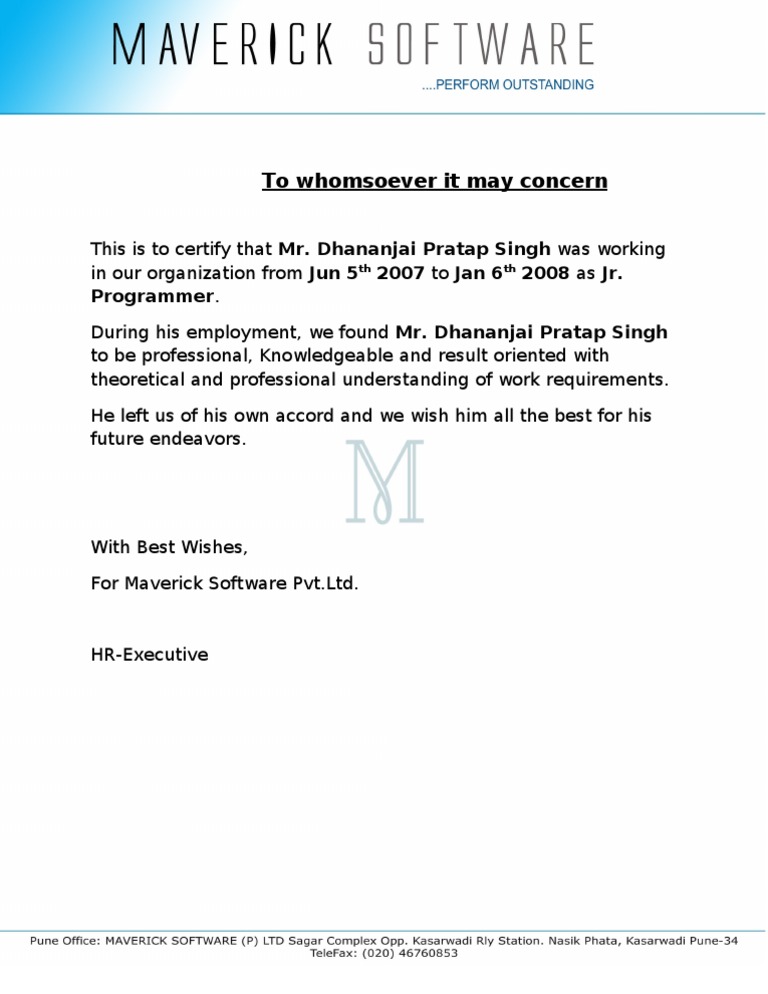 MAVERICK SOFTWARE
....PERFORM OUTSTANDING

To whomsoever it may concern

This is to certify that Mr. Dhananjai Pratap Singh was working in our organization from Jun 5$^{th}$ 2007 to Jan 6$^{th}$ 2008 as Jr. Programmer.

During his employment, we found Mr. Dhananjai Pratap Singh to be professional, Knowledgeable and result oriented with theoretical and professional understanding of work requirements.

He left us of his own accord and we wish him all the best for his future endeavors.

M

With Best Wishes,

For Maverick Software Pvt.Ltd.

HR-Executive

Pune Office: MAVERICK SOFTWARE (P) LTD Sagar Complex Opp. Kasarwadi Rly Station. Nasik Phata, Kasarwadi Pune-34
TeleFax: (020) 46760853